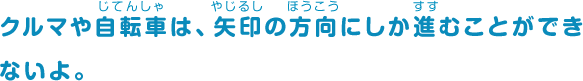 クルマや自転車(じてんしゃ)は、矢印(やじるし)の方向(ほうこう)にしか進(すす)むことができないよ。